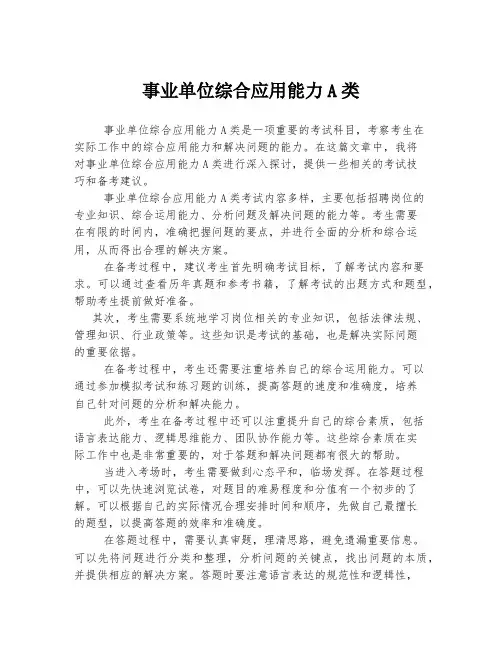 事业单位综合应用能力A类

事业单位综合应用能力A类是一项重要的考试科目，考察考生在实际工作中的综合应用能力和解决问题的能力。在这篇文章中，我将对事业单位综合应用能力A类进行深入探讨，提供一些相关的考试技巧和备考建议。

事业单位综合应用能力A类考试内容多样，主要包括招聘岗位的专业知识、综合运用能力、分析问题及解决问题的能力等。考生需要在有限的时间内，准确把握问题的要点，并进行全面的分析和综合运用，从而得出合理的解决方案。

在备考过程中，建议考生首先明确考试目标，了解考试内容和要求。可以通过查看历年真题和参考书籍，了解考试的出题方式和题型，帮助考生提前做好准备。

其次，考生需要系统地学习岗位相关的专业知识，包括法律法规、管理知识、行业政策等。这些知识是考试的基础，也是解决实际问题的重要依据。

在备考过程中，考生还需要注重培养自己的综合运用能力。可以通过参加模拟考试和练习题的训练，提高答题的速度和准确度，培养自己针对问题的分析和解决能力。

此外，考生在备考过程中还可以注重提升自己的综合素质，包括语言表达能力、逻辑思维能力、团队协作能力等。这些综合素质在实际工作中也是非常重要的，对于答题和解决问题都有很大的帮助。

当进入考场时，考生需要做到心态平和，临场发挥。在答题过程中，可以先快速浏览试卷，对题目的难易程度和分值有一个初步的了解。可以根据自己的实际情况合理安排时间和顺序，先做自己最擅长的题型，以提高答题的效率和准确度。

在答题过程中，需要认真审题，理清思路，避免遗漏重要信息。可以先将问题进行分类和整理，分析问题的关键点，找出问题的本质，并提供相应的解决方案。答题时要注意语言表达的规范性和逻辑性，